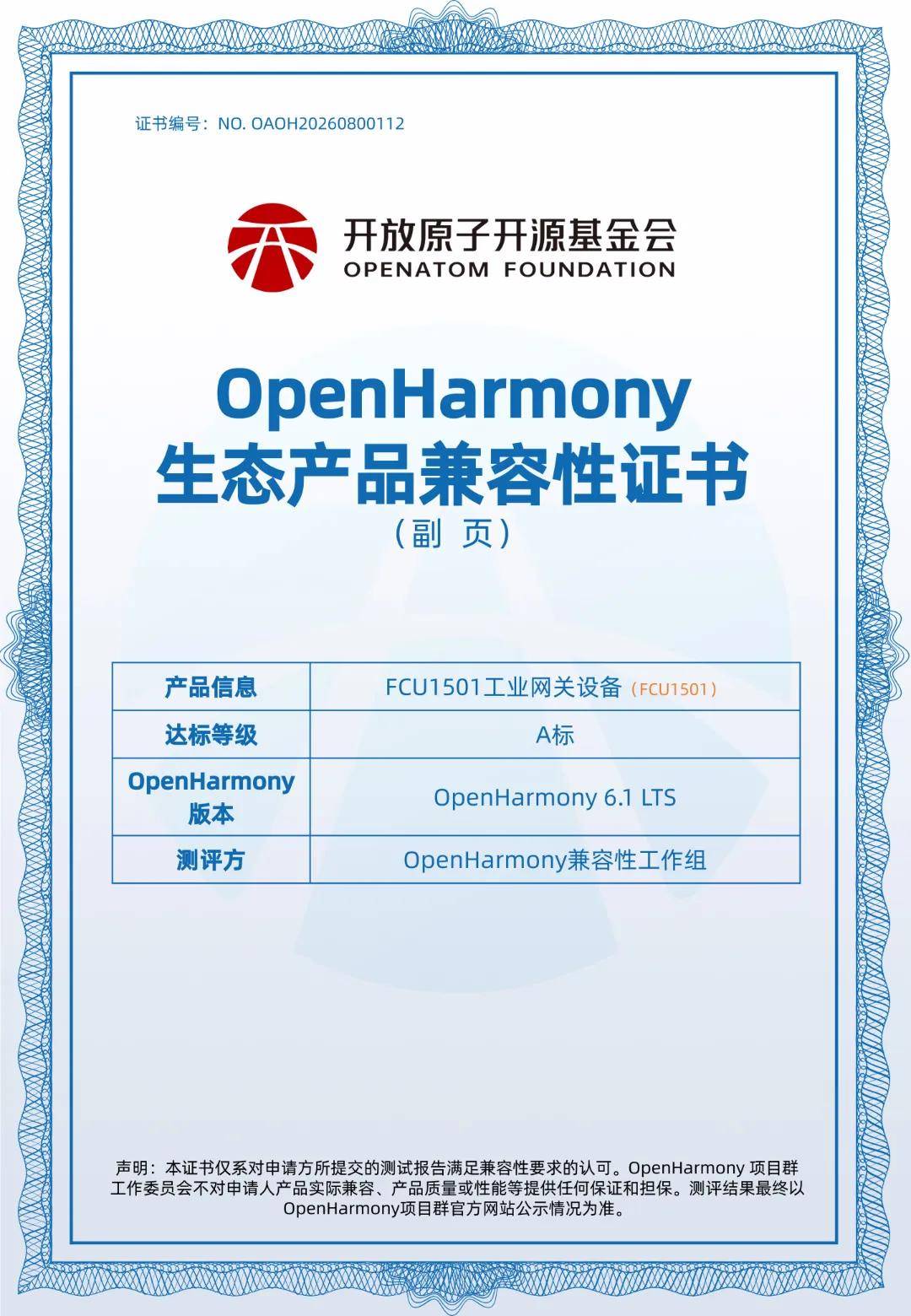 证书编号：NO. OAOH20260800112

开放原子开源基金会
OPENATOM FOUNDATION

OpenHarmony
生态产品兼容性证书
（副 页）

| 产品信息 | FCU1501工业网关设备（FCU1501） |
|---|---|
| 达标等级 | A标 |
| OpenHarmony 版本 | OpenHarmony 6.1 LTS |
| 测评方 | OpenHarmony兼容性工作组 |

声明：本证书仅系对申请方所提交的测试报告满足兼容性要求的认可。OpenHarmony 项目群工作委员会不对申请人产品实际兼容、产品质量或性能等提供任何保证和担保。测评结果最终以OpenHarmony项目群官方网站公示情况为准。